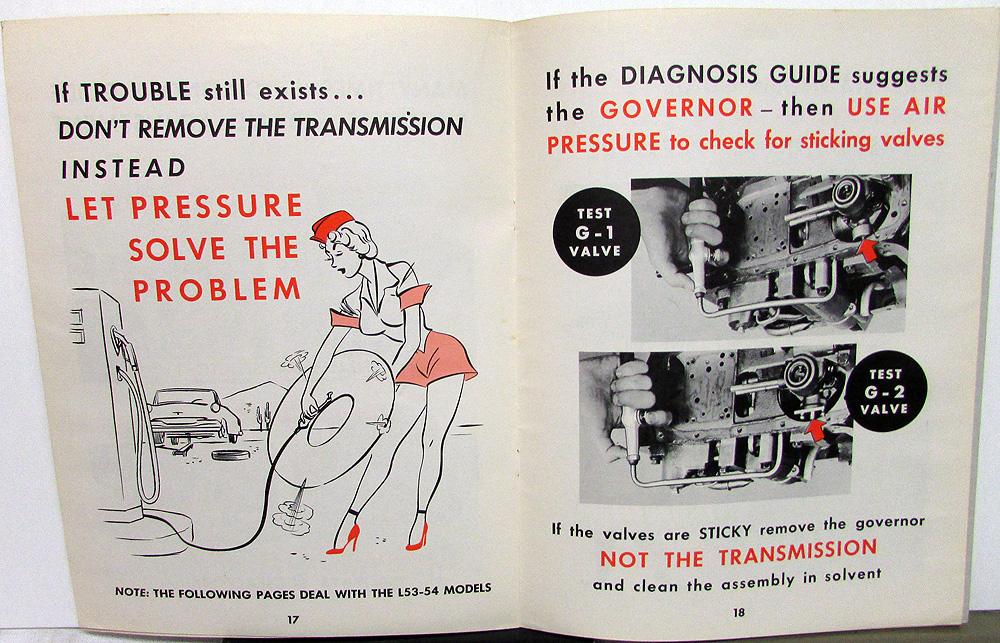 If TROUBLE still exists...
DON'T REMOVE THE TRANSMISSION
INSTEAD
LET PRESSURE SOLVE THE PROBLEM

NOTE: THE FOLLOWING PAGES DEAL WITH THE L53-54 MODELS

17

If the DIAGNOSIS GUIDE suggests the GOVERNOR – then USE AIR PRESSURE to check for sticking valves

TEST G-1 VALVE

TEST G-2 VALVE

If the valves are STICKY remove the governor
NOT THE TRANSMISSION
and clean the assembly in solvent

18